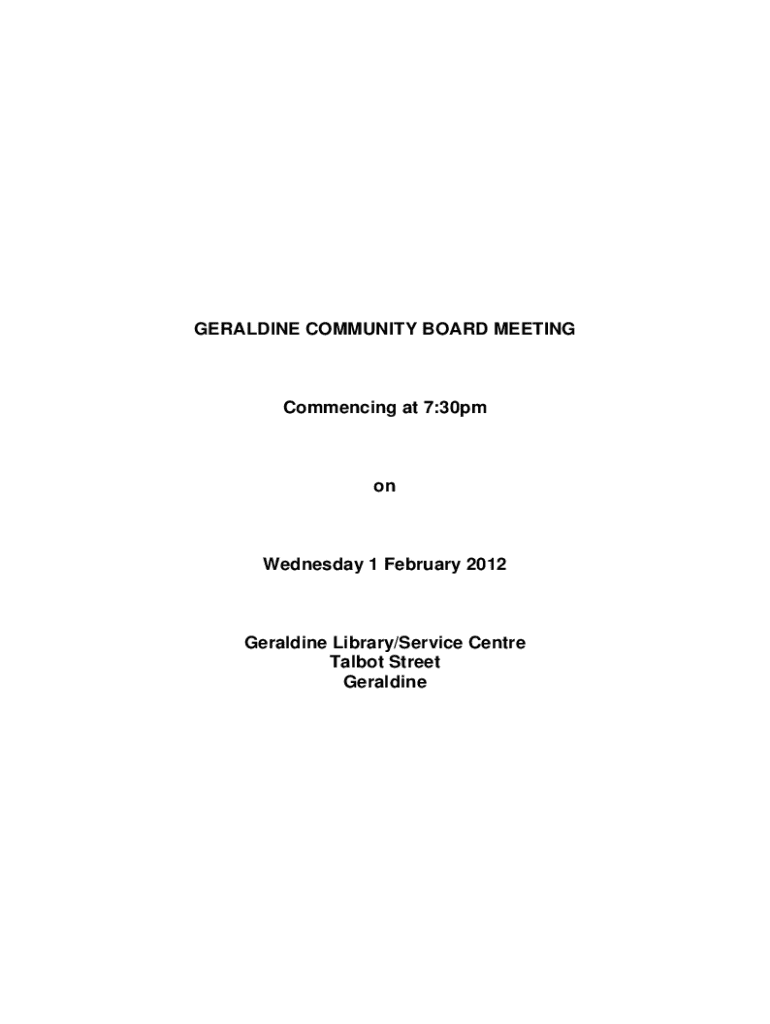 GERALDINE COMMUNITY BOARD MEETING

Commencing at 7:30pm

on

Wednesday 1 February 2012

Geraldine Library/Service Centre
Talbot Street
Geraldine